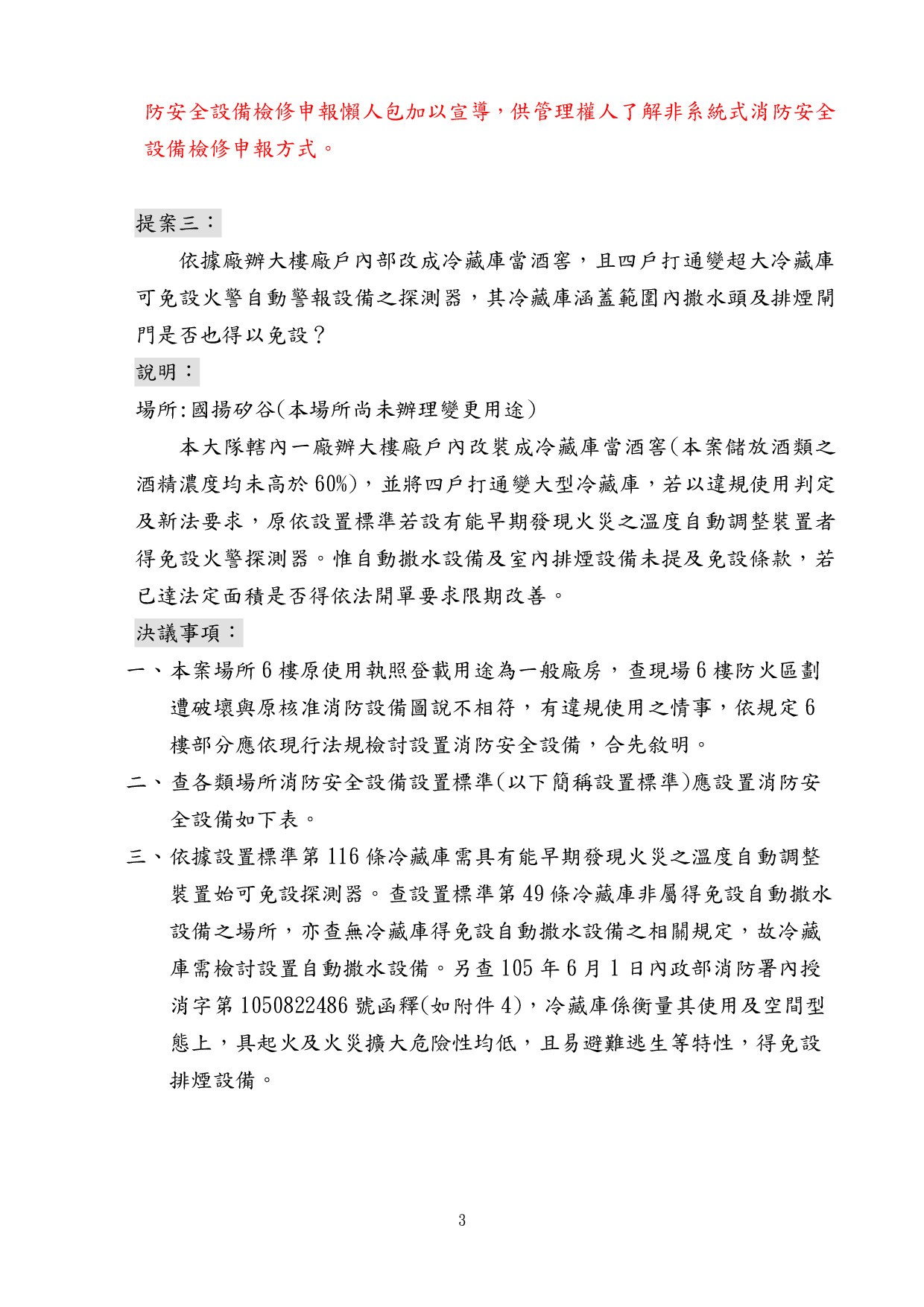 防安全設備檢修申報懶人包加以宣導，供管理權人了解非系統式消防安全設備檢修申報方式。

提案三：

依據廠辦大樓廠戶內部改成冷藏庫當酒窖，且四戶打通變超大冷藏庫可免設火警自動警報設備之探測器，其冷藏庫涵蓋範圍內撒水頭及排煙閘門是否也得以免設？

說明：

場所:國揚矽谷(本場所尚未辦理變更用途)

本大隊轄內一廠辦大樓廠戶內改裝成冷藏庫當酒窖(本案儲放酒類之酒精濃度均未高於60%)，並將四戶打通變大型冷藏庫，若以違規使用判定及新法要求，原依設置標準若設有能早期發現火災之溫度自動調整裝置者得免設火警探測器。惟自動撒水設備及室內排煙設備未提及免設條款，若已達法定面積是否得依法開單要求限期改善。

決議事項：

一、本案場所6樓原使用執照登載用途為一般廠房，查現場6樓防火區劃遭破壞與原核准消防設備圖說不相符，有違規使用之情事，依規定6樓部分應依現行法規檢討設置消防安全設備，合先敘明。

二、查各類場所消防安全設備設置標準(以下簡稱設置標準)應設置消防安全設備如下表。

三、依據設置標準第116條冷藏庫需具有能早期發現火災之溫度自動調整裝置始可免設探測器。查設置標準第49條冷藏庫非屬得免設自動撒水設備之場所，亦查無冷藏庫得免設自動撒水設備之相關規定，故冷藏庫需檢討設置自動撒水設備。另查105年6月1日內政部消防署內授消字第1050822486號函釋(如附件4)，冷藏庫係衡量其使用及空間型態上，具起火及火災擴大危險性均低，且易避難逃生等特性，得免設排煙設備。

3